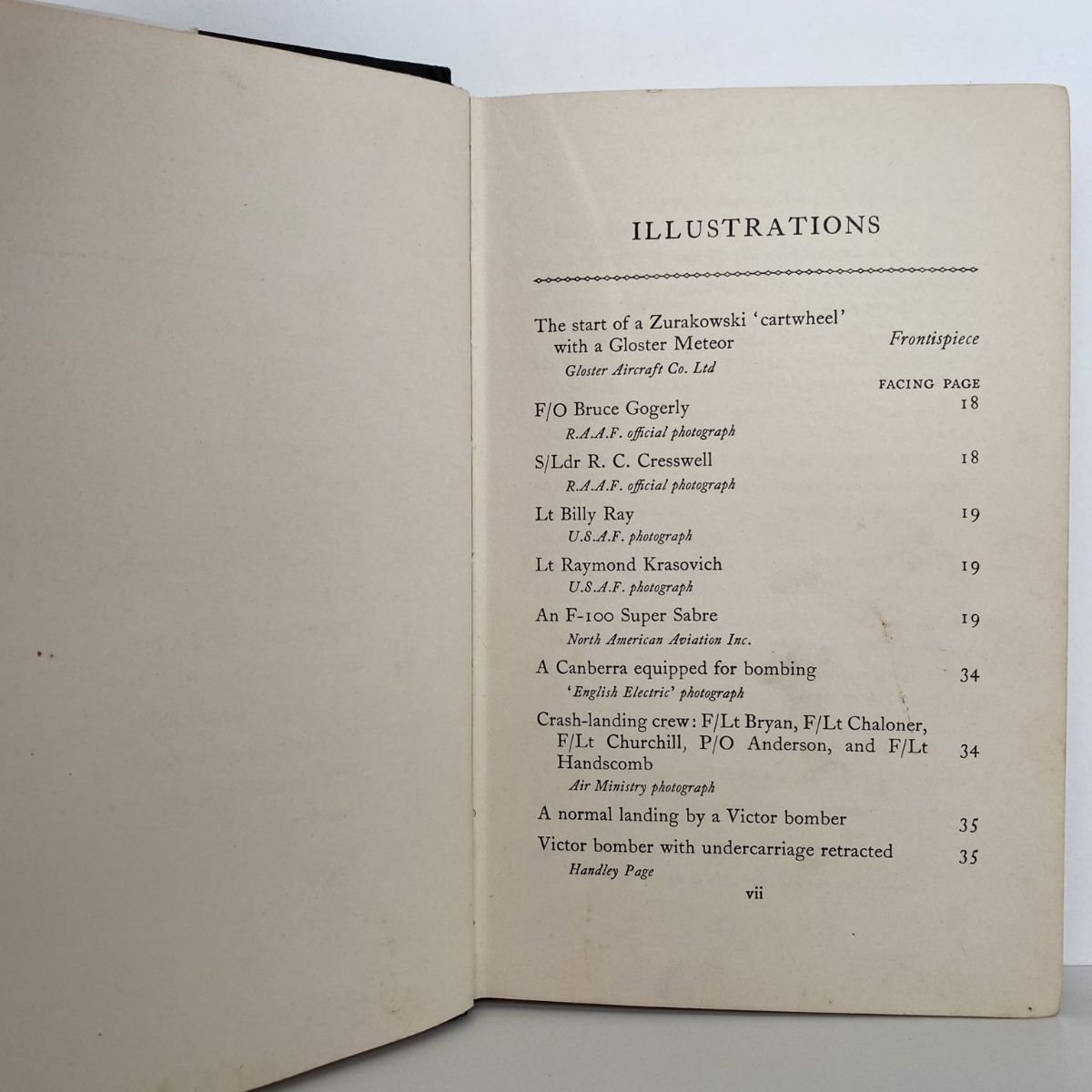 ILLUSTRATIONS

The start of a Zurakowski 'cartwheel' with a Gloster Meteor Frontispiece
Gloster Aircraft Co. Ltd

FACING PAGE

F/O Bruce Gogerly 18
R.A.A.F. official photograph

S/Ldr R. C. Cresswell 18
R.A.A.F. official photograph

Lt Billy Ray 19
U.S.A.F. photograph

Lt Raymond Krasovich 19
U.S.A.F. photograph

An F-100 Super Sabre 19
North American Aviation Inc.

A Canberra equipped for bombing 34
'English Electric' photograph

Crash-landing crew: F/Lt Bryan, F/Lt Chaloner, F/Lt Churchill, P/O Anderson, and F/Lt Handscomb 34
Air Ministry photograph

A normal landing by a Victor bomber 35

Victor bomber with undercarriage retracted 35
Handley Page

vii